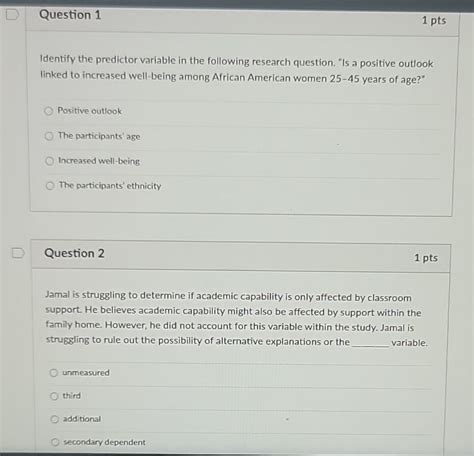 Question 1

1 pts

Identify the predictor variable in the following research question. "Is a positive outlook linked to increased well-being among African American women 25-45 years of age?"

Positive outlook

The participants' age

Increased well-being

The participants' ethnicity

Question 2

1 pts

Jamal is struggling to determine if academic capability is only affected by classroom support. He believes academic capability might also be affected by support within the family home. However, he did not account for this variable within the study. Jamal is struggling to rule out the possibility of alternative explanations or the ________ variable.

unmeasured

third

additional

secondary dependent